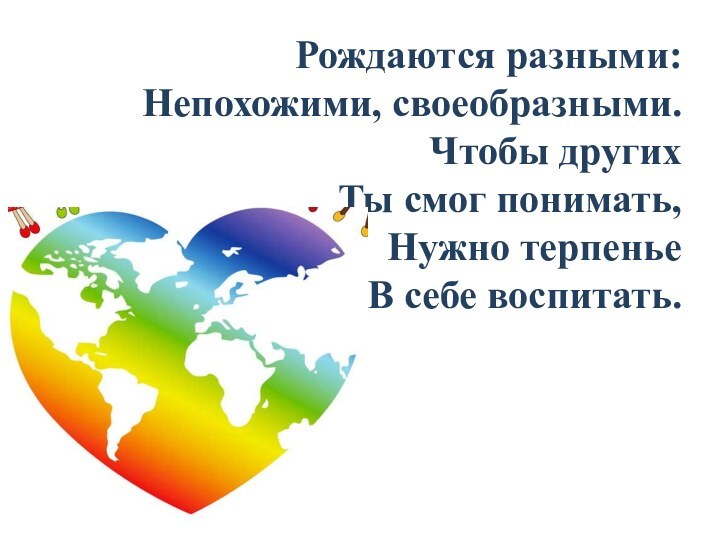 Рождаются разными:
Непохожими, своеобразными.
Чтобы других
Ты смог понимать,
Нужно терпенье
В себе воспитать.